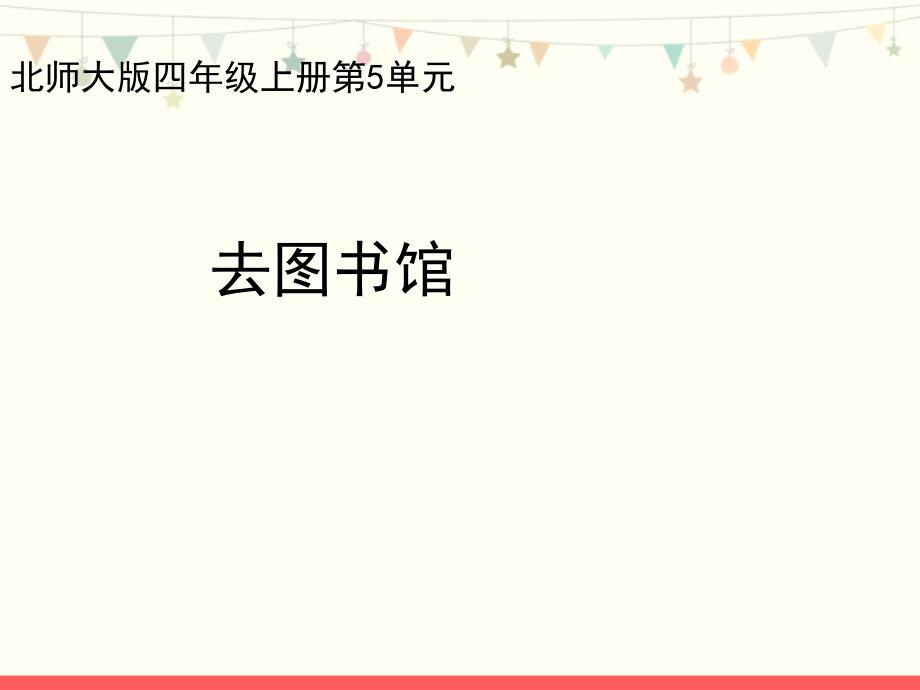 北师大版四年级上册第5单元

去图书馆